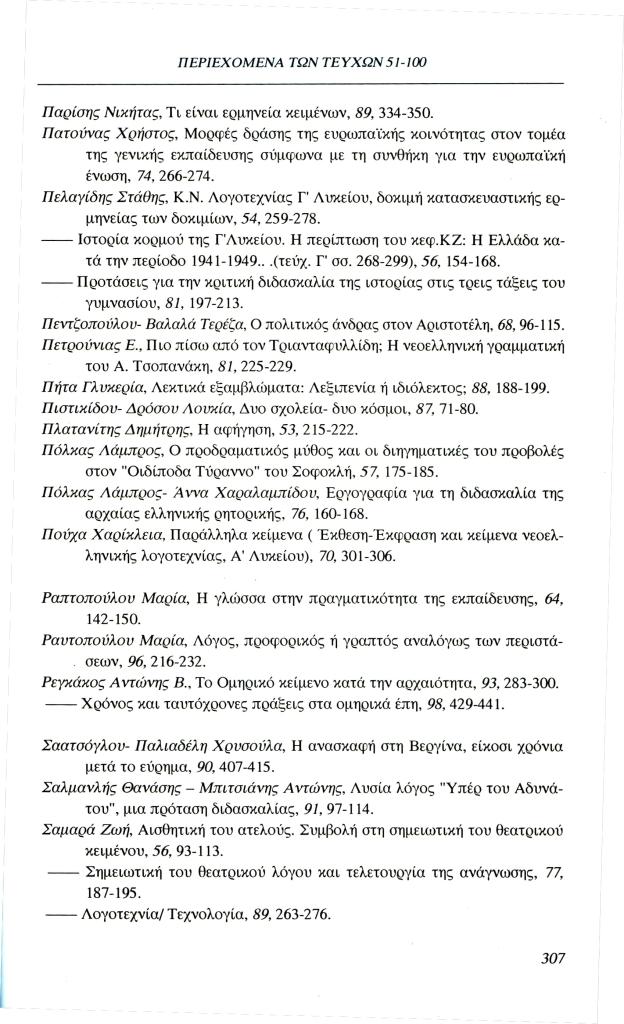 ΠΕΡΙΕΧΟΜΕΝΑ ΤΩΝ ΤΕΥΧΩΝ 51-100

Παρίσης Νικήτας, Τι είναι ερμηνεία κειμένων, 89, 334-350.

Πατούνας Χρήστος, Μορφές δράσης της ευρωπαϊκής κοινότητας στον τομέα της γενικής εκπαίδευσης σύμφωνα με τη συνθήκη για την ευρωπαϊκή ένωση, 74, 266-274.

Πελαγίδης Στάθης, Κ.Ν. Λογοτεχνίας Γ' Λυκείου, δοκιμή κατασκευαστικής ερμηνείας των δοκιμίων, 54, 259-278.

—— Ιστορία κορμού της Γ'Λυκείου. Η περίπτωση του κεφ.ΚΖ: Η Ελλάδα κατά την περίοδο 1941-1949.. .(τεύχ. Γ' σσ. 268-299), 56, 154-168.

—— Προτάσεις για την κριτική διδασκαλία της ιστορίας στις τρεις τάξεις του γυμνασίου, 81, 197-213.

Πεντζοπούλου- Βαλαλά Τερέζα, Ο πολιτικός άνδρας στον Αριστοτέλη, 68, 96-115.

Πετρούνιας Ε., Πιο πίσω από τον Τριανταφυλλίδη; Η νεοελληνική γραμματική του Α. Τσοπανάκη, 81, 225-229.

Πήτα Γλυκερία, Λεκτικά εξαμβλώματα: Λεξιπενία ή ιδιόλεκτος; 88, 188-199.

Πιστικίδου- Δρόσου Λουκία, Δυο σχολεία- δυο κόσμοι, 87, 71-80.

Πλατανίτης Δημήτρης, Η αφήγηση, 53, 215-222.

Πόλκας Λάμπρος, Ο προδραματικός μύθος και οι διηγηματικές του προβολές στον "Οιδίποδα Τύραννο" του Σοφοκλή, 57, 175-185.

Πόλκας Λάμπρος- Άννα Χαραλαμπίδου, Εργογραφία για τη διδασκαλία της αρχαίας ελληνικής ρητορικής, 76, 160-168.

Πούχα Χαρίκλεια, Παράλληλα κείμενα ( Έκθεση-Έκφραση και κείμενα νεοελληνικής λογοτεχνίας, Α' Λυκείου), 70, 301-306.

Ραπτοπούλου Μαρία, Η γλώσσα στην πραγματικότητα της εκπαίδευσης, 64, 142-150.

Ραυτοπούλου Μαρία, Λόγος, προφορικός ή γραπτός αναλόγως των περιστάσεων, 96, 216-232.

Ρεγκάκος Αντώνης Β., Το Ομηρικό κείμενο κατά την αρχαιότητα, 93, 283-300.

—— Χρόνος και ταυτόχρονες πράξεις στα ομηρικά έπη, 98, 429-441.

Σαατσόγλου- Παλιαδέλη Χρυσούλα, Η ανασκαφή στη Βεργίνα, είκοσι χρόνια μετά το εύρημα, 90, 407-415.

Σαλμανλής Θανάσης – Μπιτσιάνης Αντώνης, Λυσία λόγος "Υπέρ του Αδυνάτου", μια πρόταση διδασκαλίας, 91, 97-114.

Σαμαρά Ζωή, Αισθητική του ατελούς. Συμβολή στη σημειωτική του θεατρικού κειμένου, 56, 93-113.

—— Σημειωτική του θεατρικού λόγου και τελετουργία της ανάγνωσης, 77, 187-195.

—— Λογοτεχνία/ Τεχνολογία, 89, 263-276.

307